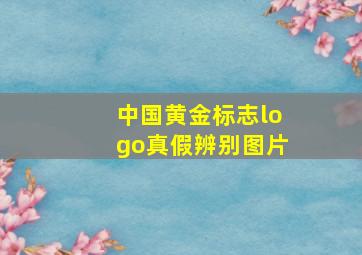 中国黄金标志logo真假辨别图片